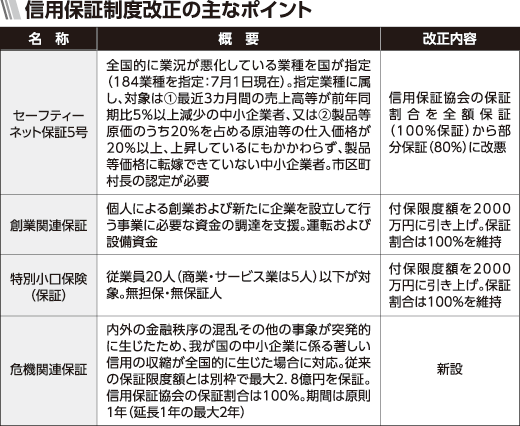 信用保証制度改正の主なポイント

| 名　称 | 概　要 | 改正内容 |
|---|---|---|
| セーフティーネット保証5号 | 全国的に業況が悪化している業種を国が指定（184業種を指定：7月1日現在）。指定業種に属し、対象は①最近3カ月間の売上高等が前年同期比5%以上減少の中小企業者、又は②製品等原価のうち20%を占める原油等の仕入価格が20%以上、上昇しているにもかかわらず、製品等価格に転嫁できていない中小企業者。市区町村長の認定が必要 | 信用保証協会の保証割合を全額保証（100%保証）から部分保証（80%）に改悪 |
| 創業関連保証 | 個人による創業および新たに企業を設立して行う事業に必要な資金の調達を支援。運転および設備資金 | 付保限度額を2000万円に引き上げ。保証割合は100%を維持 |
| 特別小口保険（保証） | 従業員20人（商業・サービス業は5人）以下が対象。無担保・無保証人 | 付保限度額を2000万円に引き上げ。保証割合は100%を維持 |
| 危機関連保証 | 内外の金融秩序の混乱その他の事象が突発的に生じたため、我が国の中小企業に係る著しい信用の収縮が全国的に生じた場合に対応。従来の保証限度額とは別枠で最大2.8億円を保証。信用保証協会の保証割合は100%。期間は原則1年（延長1年の最大2年） | 新設 |